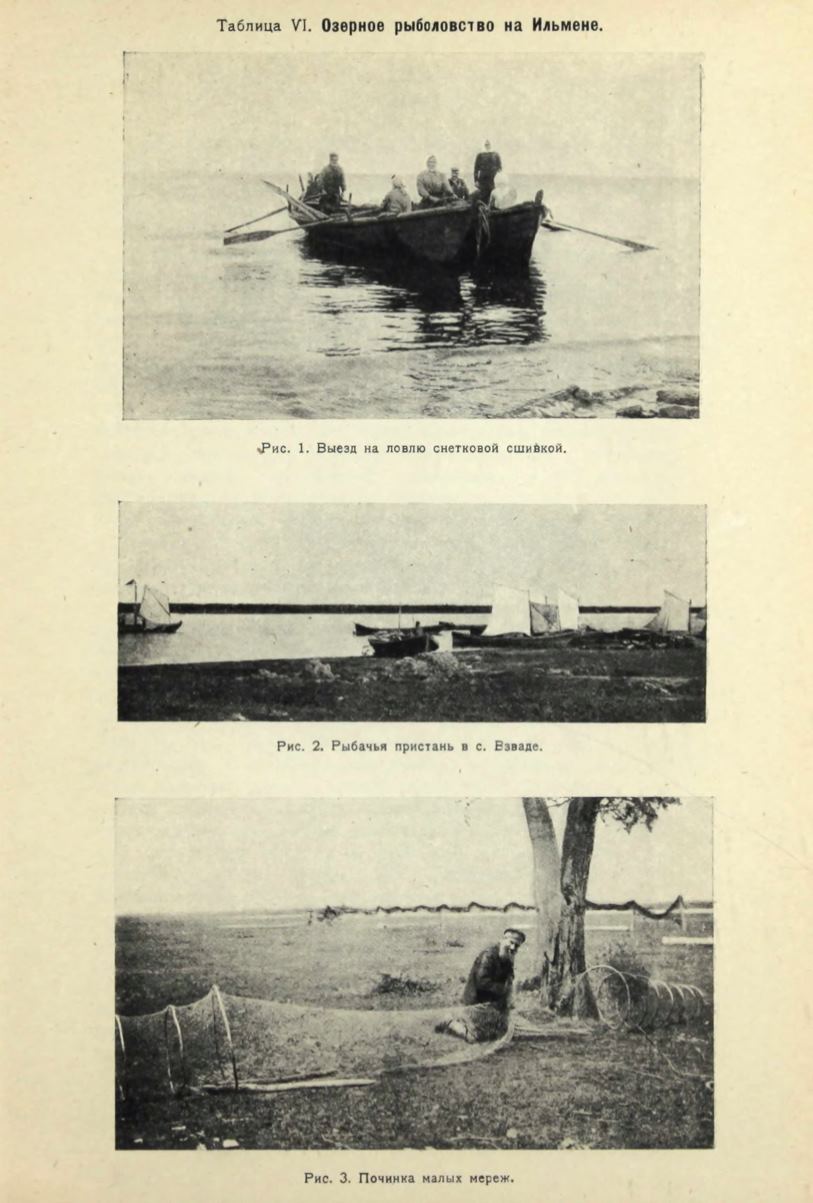 Таблица VI. Озерное рыболовство на Ильмене.

Рис. 1. Выезд на ловлю снетковой сшивкой.

Рис. 2. Рыбачья пристань в с. Взваде.

Рис. 3. Починка малых мереж.